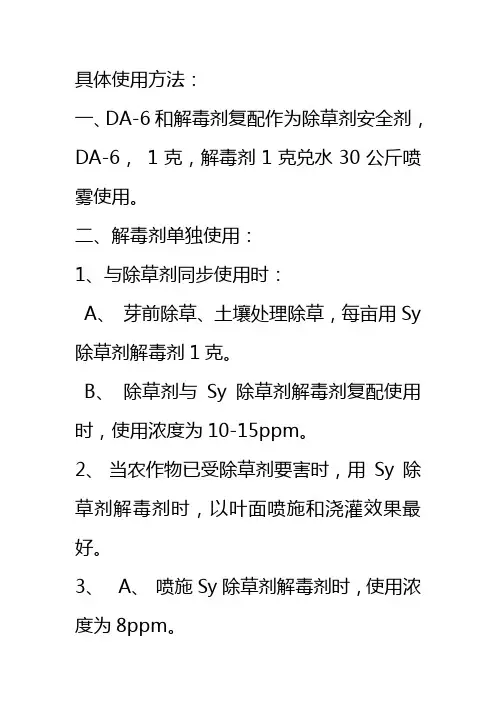 具体使用方法：

一、DA-6 和解毒剂复配作为除草剂安全剂，DA-6， 1 克，解毒剂 1 克兑水 30 公斤喷雾使用。

二、解毒剂单独使用：

1、与除草剂同步使用时：

A、 芽前除草、土壤处理除草，每亩用 Sy 除草剂解毒剂 1 克。

B、 除草剂与 Sy 除草剂解毒剂复配使用时，使用浓度为 10-15ppm。

2、 当农作物已受除草剂要害时，用 Sy 除草剂解毒剂时，以叶面喷施和浇灌效果最好。

3、 A、 喷施 Sy 除草剂解毒剂时，使用浓度为 8ppm。